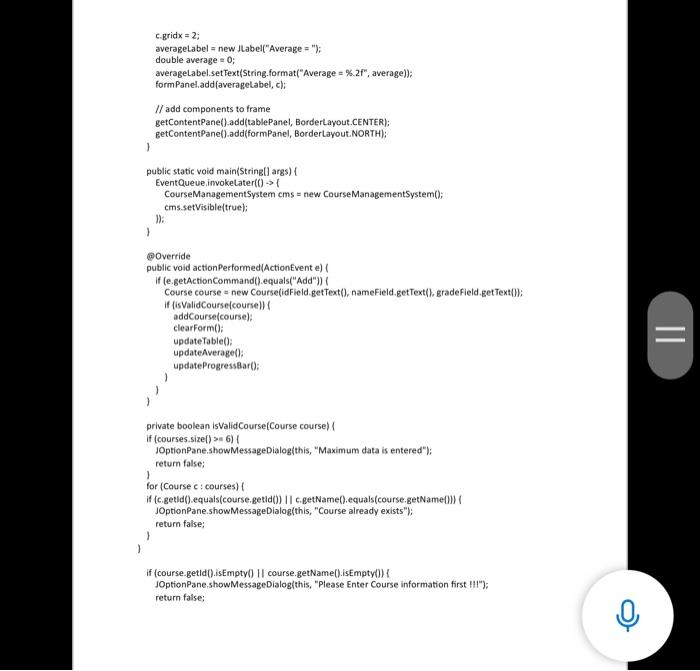 c.gridx = 2;
averageLabel = new JLabel("Average = ");
double average = 0;
averageLabel.setText(String.format("Average = %.2f", average));
formPanel.add(averageLabel, c);

// add components to frame
getContentPane().add(tablePanel, BorderLayout.CENTER);
getContentPane().add(formPanel, BorderLayout.NORTH);
}

public static void main(String[] args) {
EventQueue.invokeLater(() -> {
CourseManagementSystem cms = new CourseManagementSystem();
cms.setVisible(true);
});
}

@Override
public void actionPerformed(ActionEvent e) {
if (e.getActionCommand().equals("Add")) {
Course course = new Course(idField.getText(), nameField.getText(), gradeField.getText());
if (isValidCourse(course)) {
addCourse(course);
clearForm();
updateTable();
updateAverage();
updateProgressBar();
}
}
}

private boolean isValidCourse(Course course) {
if (courses.size() >= 6) {
JOptionPane.showMessageDialog(this, "Maximum data is entered");
return false;
}
for (Course c : courses) {
if (c.getId().equals(course.getId()) || c.getName().equals(course.getName())) {
JOptionPane.showMessageDialog(this, "Course already exists");
return false;
}
}

if (course.getId().isEmpty() || course.getName().isEmpty()) {
JOptionPane.showMessageDialog(this, "Please Enter Course information first !!!");
return false;